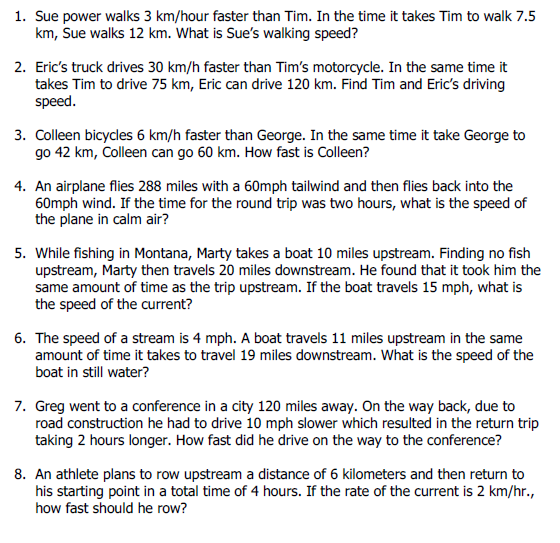 1. Sue power walks 3 km/hour faster than Tim. In the time it takes Tim to walk 7.5 km, Sue walks 12 km. What is Sue's walking speed?

2. Eric's truck drives 30 km/h faster than Tim's motorcycle. In the same time it takes Tim to drive 75 km, Eric can drive 120 km. Find Tim and Eric's driving speed.

3. Colleen bicycles 6 km/h faster than George. In the same time it take George to go 42 km, Colleen can go 60 km. How fast is Colleen?

4. An airplane flies 288 miles with a 60mph tailwind and then flies back into the 60mph wind. If the time for the round trip was two hours, what is the speed of the plane in calm air?

5. While fishing in Montana, Marty takes a boat 10 miles upstream. Finding no fish upstream, Marty then travels 20 miles downstream. He found that it took him the same amount of time as the trip upstream. If the boat travels 15 mph, what is the speed of the current?

6. The speed of a stream is 4 mph. A boat travels 11 miles upstream in the same amount of time it takes to travel 19 miles downstream. What is the speed of the boat in still water?

7. Greg went to a conference in a city 120 miles away. On the way back, due to road construction he had to drive 10 mph slower which resulted in the return trip taking 2 hours longer. How fast did he drive on the way to the conference?

8. An athlete plans to row upstream a distance of 6 kilometers and then return to his starting point in a total time of 4 hours. If the rate of the current is 2 km/hr., how fast should he row?